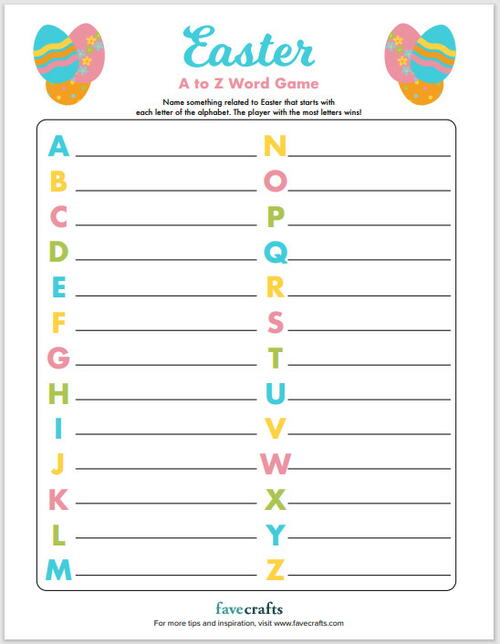 Easter
A to Z Word Game

Name something related to Easter that starts with each letter of the alphabet. The player with the most letters wins!

A

B

C

D

E

F

G

H

I

J

K

L

M

N

O

P

Q

R

S

T

U

V

W

X

Y

Z

favecrafts
For more tips and inspiration, visit www.favecrafts.com